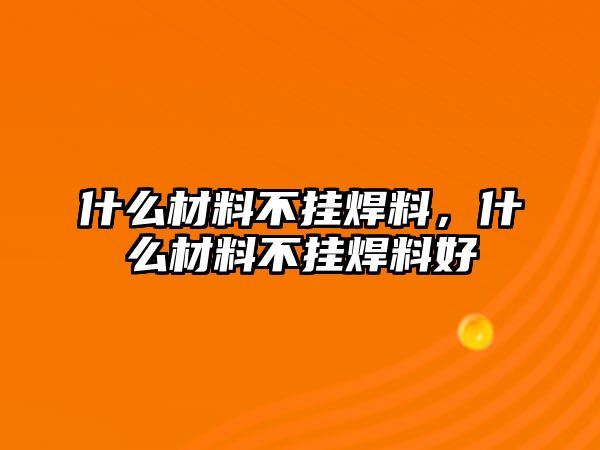 什么材料不挂焊料，什么材料不挂焊料好